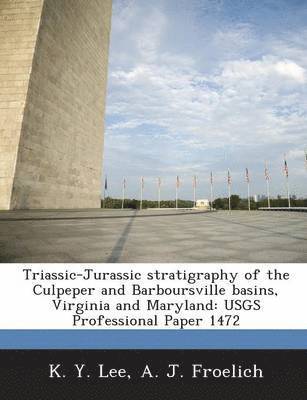 Triassic-Jurassic stratigraphy of the Culpeper and Barboursville basins, Virginia and Maryland: USGS Professional Paper 1472

K. Y. Lee, A. J. Froelich